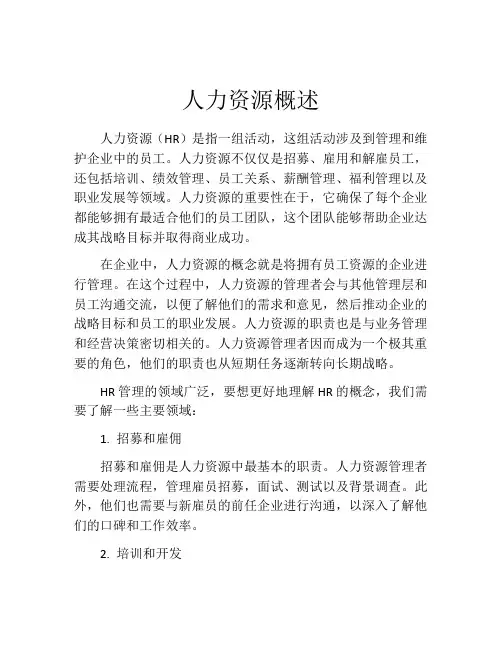 人力资源概述

人力资源（HR）是指一组活动，这组活动涉及到管理和维护企业中的员工。人力资源不仅仅是招募、雇用和解雇员工，还包括培训、绩效管理、员工关系、薪酬管理、福利管理以及职业发展等领域。人力资源的重要性在于，它确保了每个企业都能够拥有最适合他们的员工团队，这个团队能够帮助企业达成其战略目标并取得商业成功。

在企业中，人力资源的概念就是将拥有员工资源的企业进行管理。在这个过程中，人力资源的管理者会与其他管理层和员工沟通交流，以便了解他们的需求和意见，然后推动企业的战略目标和员工的职业发展。人力资源的职责也是与业务管理和经营决策密切相关的。人力资源管理者因而成为一个极其重要的角色，他们的职责也从短期任务逐渐转向长期战略。

HR 管理的领域广泛，要想更好地理解 HR 的概念，我们需要了解一些主要领域：

1. 招募和雇佣

招募和雇佣是人力资源中最基本的职责。人力资源管理者需要处理流程，管理雇员招募，面试、测试以及背景调查。此外，他们也需要与新雇员的前任企业进行沟通，以深入了解他们的口碑和工作效率。

2. 培训和开发